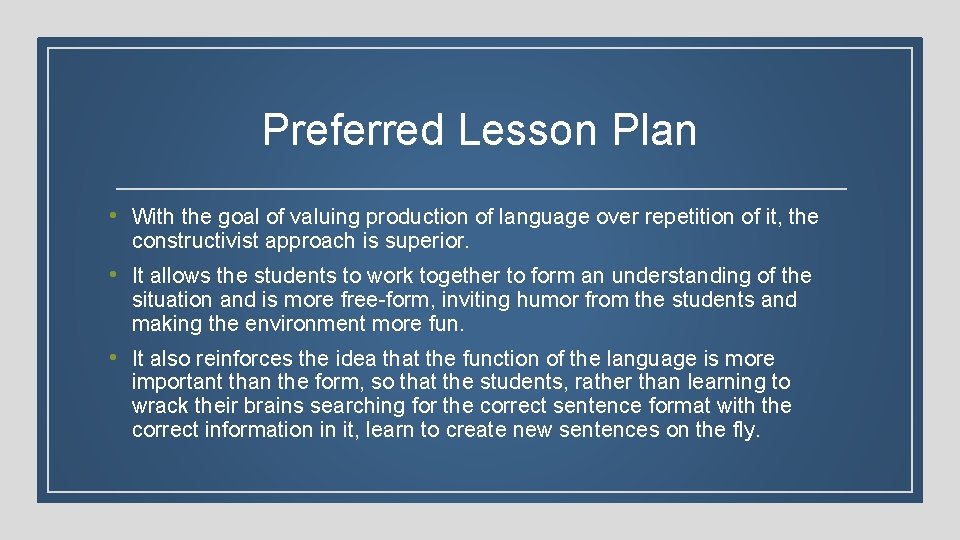 Preferred Lesson Plan

• With the goal of valuing production of language over repetition of it, the constructivist approach is superior.

• It allows the students to work together to form an understanding of the situation and is more free-form, inviting humor from the students and making the environment more fun.

• It also reinforces the idea that the function of the language is more important than the form, so that the students, rather than learning to wrack their brains searching for the correct sentence format with the correct information in it, learn to create new sentences on the fly.